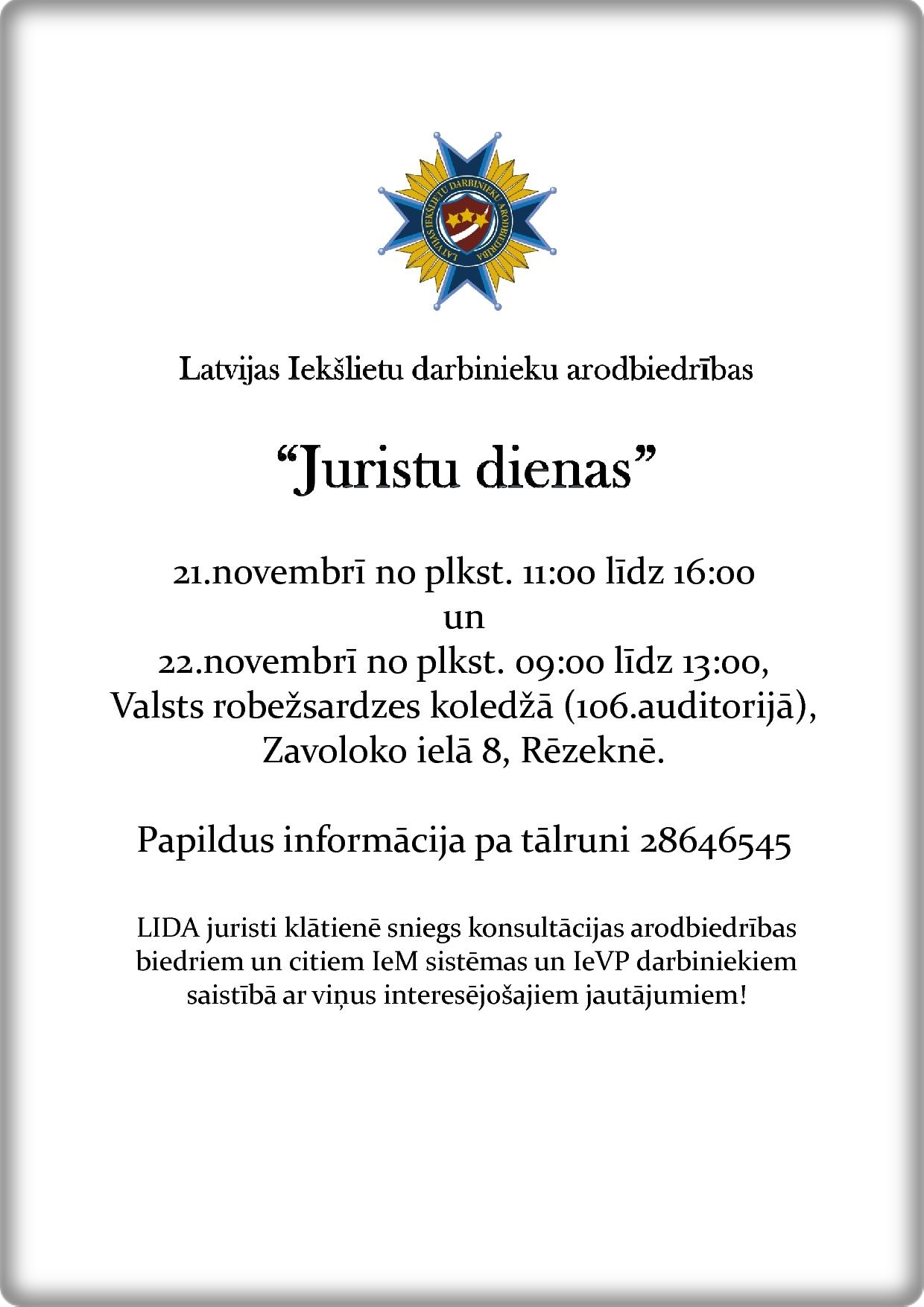 LATVIJAS IEKŠLIETU DARBINIEKU ARODBIEDRĪBA

Latvijas Iekšlietu darbinieku arodbiedrības

“Juristu dienas”

21.novembrī no plkst. 11:00 līdz 16:00
un
22.novembrī no plkst. 09:00 līdz 13:00,
Valsts robežsardzes koledžā (106.auditorijā),
Zavoloko ielā 8, Rēzeknē.

Papildus informācija pa tālruni 28646545

LIDA juristi klātienē sniegs konsultācijas arodbiedrības biedriem un citiem IeM sistēmas un IeVP darbiniekiem saistībā ar viņus interesējošajiem jautājumiem!